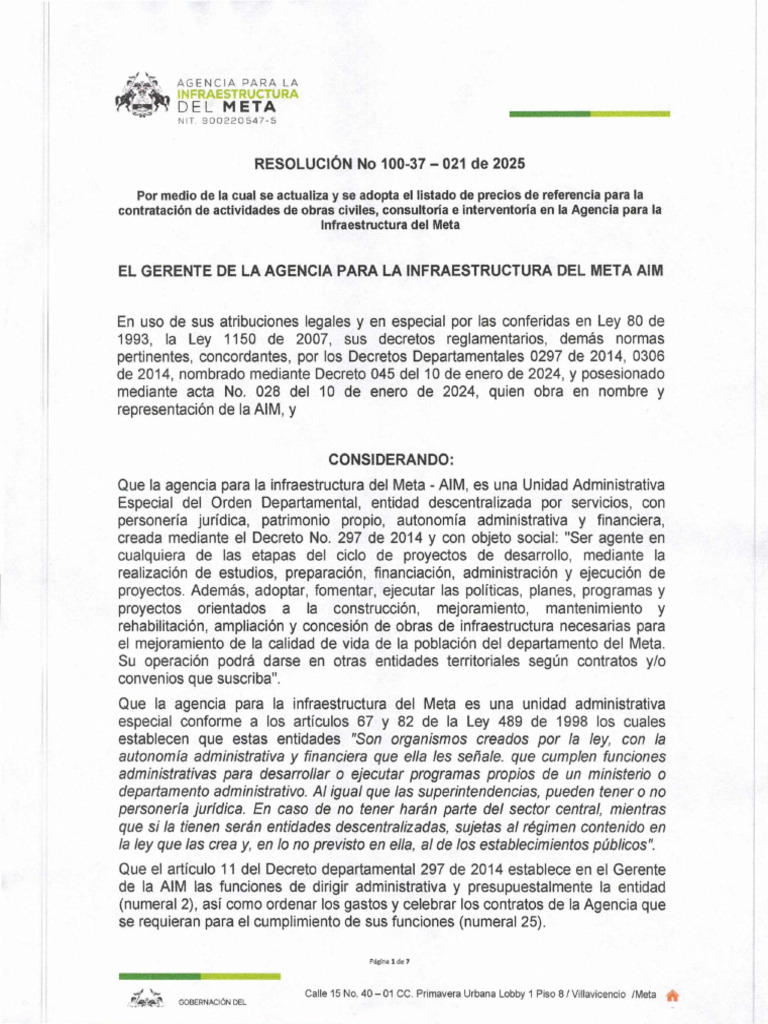 AGENCIA PARA LA
INFRAESTRUCTURA
DEL META
NIT. 900220547-5

RESOLUCIÓN No 100-37 – 021 de 2025

Por medio de la cual se actualiza y se adopta el listado de precios de referencia para la contratación de actividades de obras civiles, consultoría e interventoría en la Agencia para la Infraestructura del Meta

EL GERENTE DE LA AGENCIA PARA LA INFRAESTRUCTURA DEL META AIM

En uso de sus atribuciones legales y en especial por las conferidas en Ley 80 de 1993, la Ley 1150 de 2007, sus decretos reglamentarios, demás normas pertinentes, concordantes, por los Decretos Departamentales 0297 de 2014, 0306 de 2014, nombrado mediante Decreto 045 del 10 de enero de 2024, y posesionado mediante acta No. 028 del 10 de enero de 2024, quien obra en nombre y representación de la AIM, y

CONSIDERANDO:

Que la agencia para la infraestructura del Meta - AIM, es una Unidad Administrativa Especial del Orden Departamental, entidad descentralizada por servicios, con personería jurídica, patrimonio propio, autonomía administrativa y financiera, creada mediante el Decreto No. 297 de 2014 y con objeto social: "Ser agente en cualquiera de las etapas del ciclo de proyectos de desarrollo, mediante la realización de estudios, preparación, financiación, administración y ejecución de proyectos. Además, adoptar, fomentar, ejecutar las políticas, planes, programas y proyectos orientados a la construcción, mejoramiento, mantenimiento y rehabilitación, ampliación y concesión de obras de infraestructura necesarias para el mejoramiento de la calidad de vida de la población del departamento del Meta. Su operación podrá darse en otras entidades territoriales según contratos y/o convenios que suscriba".

Que la agencia para la infraestructura del Meta es una unidad administrativa especial conforme a los artículos 67 y 82 de la Ley 489 de 1998 los cuales establecen que estas entidades "Son organismos creados por la ley, con la autonomía administrativa y financiera que ella les señale. que cumplen funciones administrativas para desarrollar o ejecutar programas propios de un ministerio o departamento administrativo. Al igual que las superintendencias, pueden tener o no personería jurídica. En caso de no tener harán parte del sector central, mientras que si la tienen serán entidades descentralizadas, sujetas al régimen contenido en la ley que las crea y, en lo no previsto en ella, al de los establecimientos públicos".

Que el artículo 11 del Decreto departamental 297 de 2014 establece en el Gerente de la AIM las funciones de dirigir administrativa y presupuestalmente la entidad (numeral 2), así como ordenar los gastos y celebrar los contratos de la Agencia que se requieran para el cumplimiento de sus funciones (numeral 25).

Página 1 de 7

GOBERNACIÓN DEL

Calle 15 No. 40 – 01 CC. Primavera Urbana Lobby 1 Piso 8 / Villavicencio /Meta